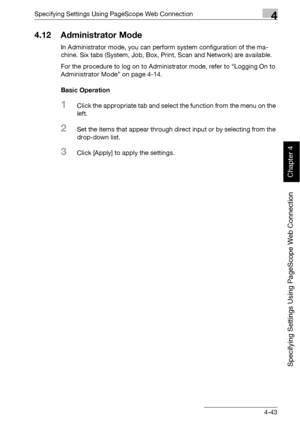 Specifying Settings Using PageScope Web Connection

4

4.12 Administrator Mode

In Administrator mode, you can perform system configuration of the machine. Six tabs (System, Job, Box, Print, Scan and Network) are available.

For the procedure to log on to Administrator mode, refer to "Logging On to Administrator Mode" on page 4-14.

Basic Operation

1 Click the appropriate tab and select the function from the menu on the left.

2 Set the items that appear through direct input or by selecting from the drop-down list.

3 Click [Apply] to apply the settings.

Chapter 4

Specifying Settings Using PageScope Web Connection

4-43